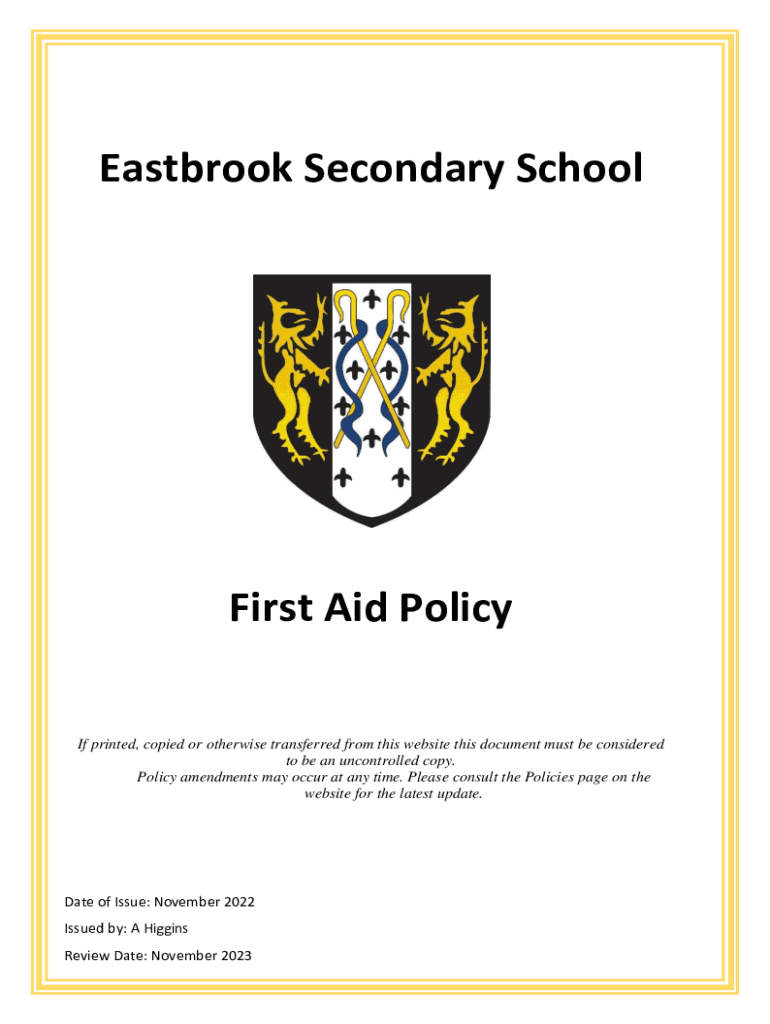 Eastbrook Secondary School

First Aid Policy

If printed, copied or otherwise transferred from this website this document must be considered to be an uncontrolled copy.
Policy amendments may occur at any time. Please consult the Policies page on the website for the latest update.

Date of Issue: November 2022

Issued by: A Higgins

Review Date: November 2023